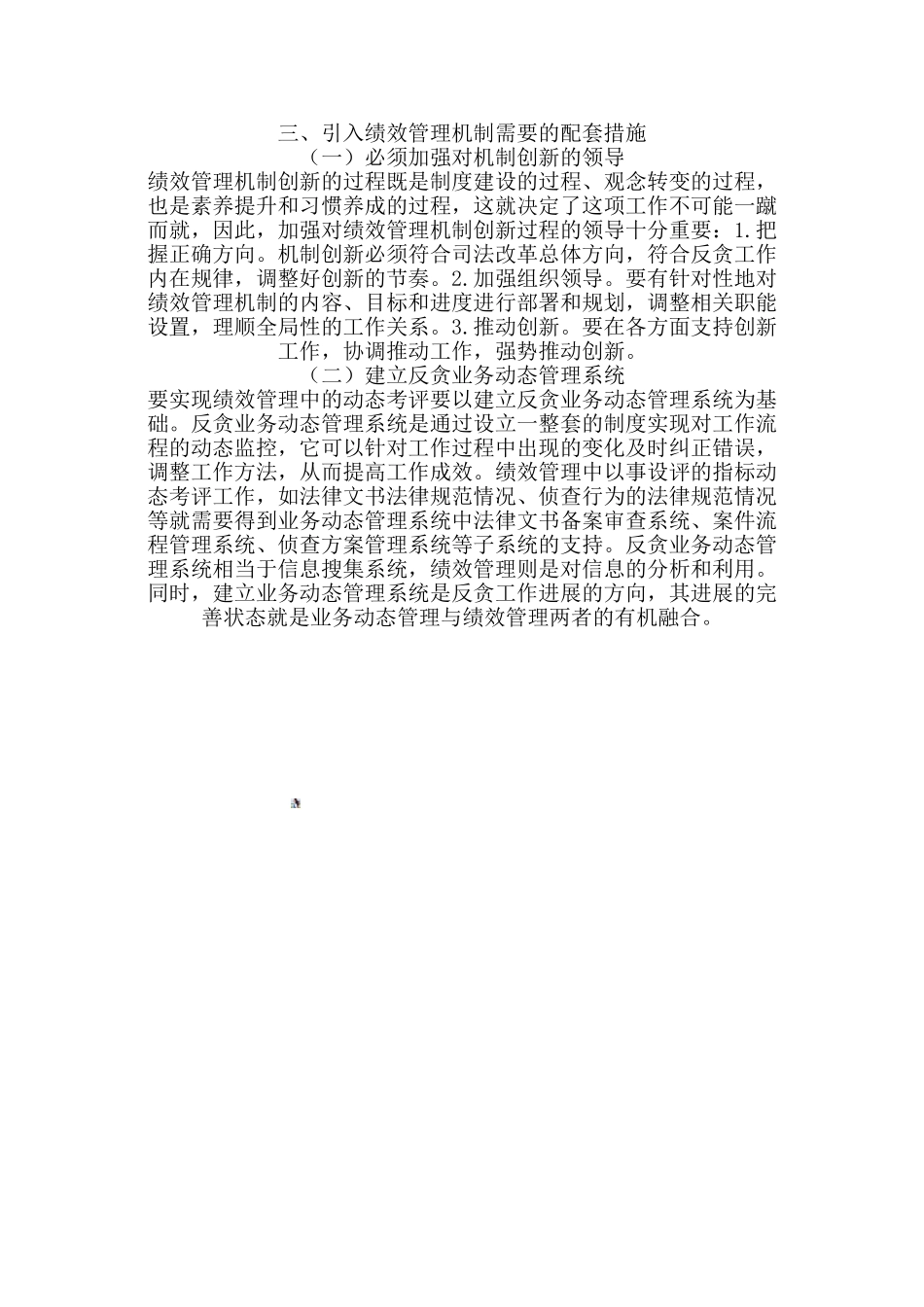 三、引入绩效管理机制需要的配套措施

（一）必须加强对机制创新的领导

绩效管理机制创新的过程既是制度建设的过程、观念转变的过程，也是素养提升和习惯养成的过程，这就决定了这项工作不可能一蹴而就，因此，加强对绩效管理机制创新过程的领导十分重要：1.把握正确方向。机制创新必须符合司法改革总体方向，符合反贪工作内在规律，调整好创新的节奏。2.加强组织领导。要有针对性地对绩效管理机制的内容、目标和进度进行部署和规划，调整相关职能设置，理顺全局性的工作关系。3.推动创新。要在各方面支持创新工作，协调推动工作，强势推动创新。

（二）建立反贪业务动态管理系统

要实现绩效管理中的动态考评要以建立反贪业务动态管理系统为基础。反贪业务动态管理系统是通过设立一整套的制度实现对工作流程的动态监控，它可以针对工作过程中出现的变化及时纠正错误，调整工作方法，从而提高工作成效。绩效管理中以事设评的指标动态考评工作，如法律文书法律规范情况、侦查行为的法律规范情况等就需要得到业务动态管理系统中法律文书备案审查系统、案件流程管理系统、侦查方案管理系统等子系统的支持。反贪业务动态管理系统相当于信息搜集系统，绩效管理则是对信息的分析和利用。同时，建立业务动态管理系统是反贪工作进展的方向，其进展的完善状态就是业务动态管理与绩效管理两者的有机融合。